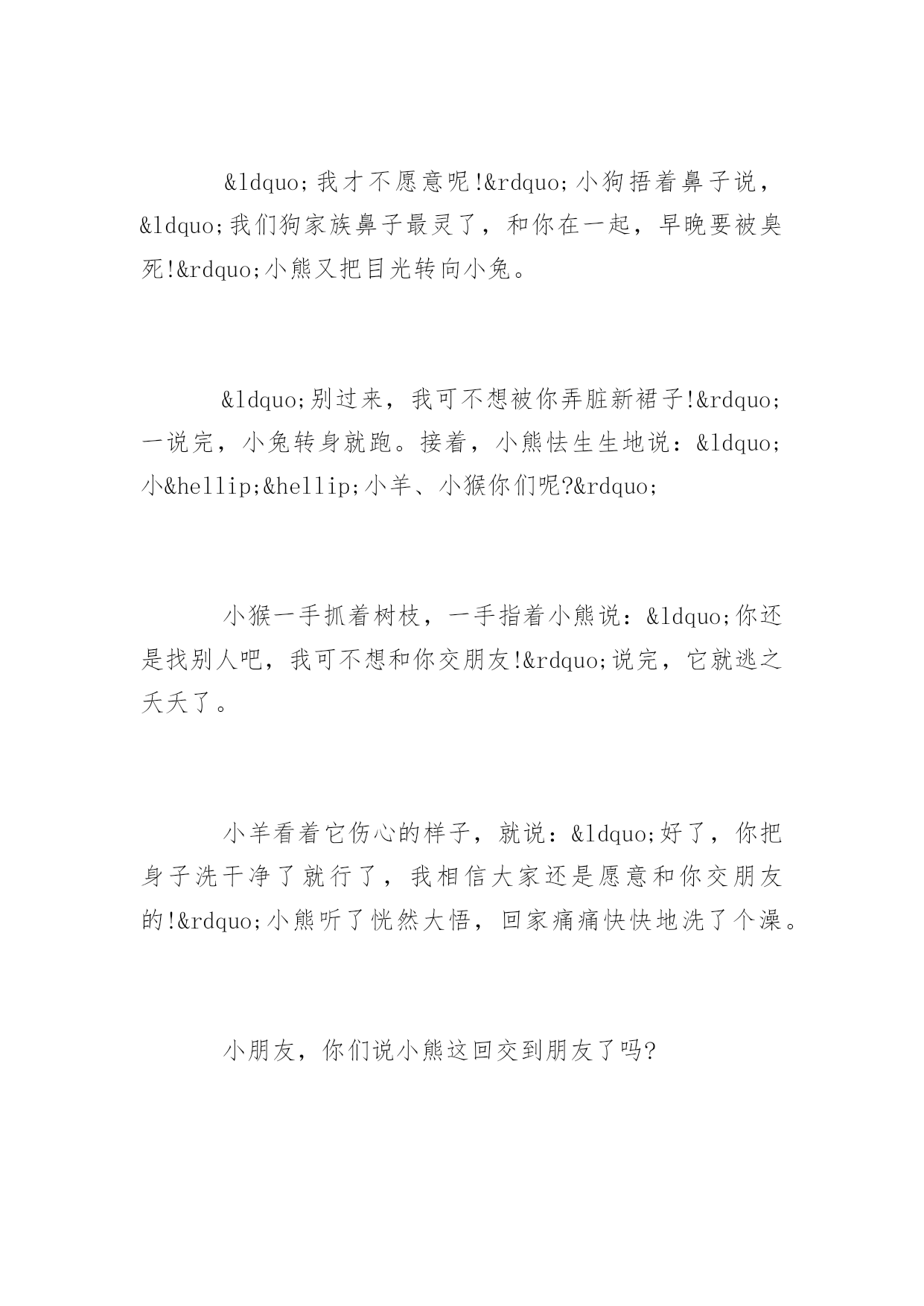 &ldquo;我才不愿意呢!&rdquo;小狗捂着鼻子说，&ldquo;我们狗家族鼻子最灵了，和你在一起，早晚要被臭死!&rdquo;小熊又把目光转向小兔。

&ldquo;别过来，我可不想被你弄脏新裙子!&rdquo;一说完，小兔转身就跑。接着，小熊怯生生地说：&ldquo;小&hellip;&hellip;小羊、小猴你们呢?&rdquo;

小猴一手抓着树枝，一手指着小熊说：&ldquo;你还是找别人吧，我可不想和你交朋友!&rdquo;说完，它就逃之夭夭了。

小羊看着它伤心的样子，就说：&ldquo;好了，你把身子洗干净了就行了，我相信大家还是愿意和你交朋友的!&rdquo;小熊听了恍然大悟，回家痛痛快快地洗了个澡。

小朋友，你们说小熊这回交到朋友了吗?